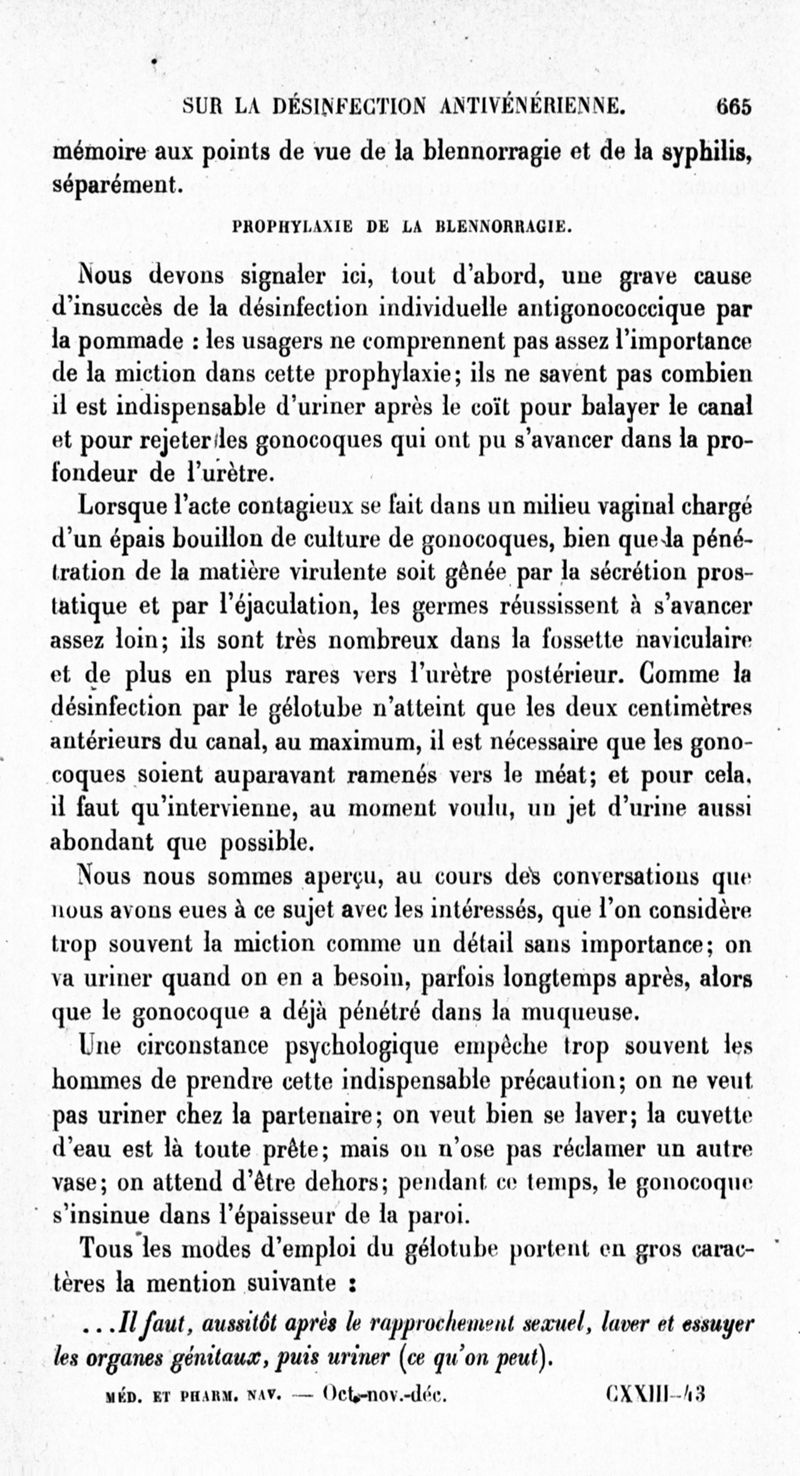 SUR LA DÉSINFECTION ANTIVÉNÉRIENNE. 665

mémoire aux points de vue de la blennorragie et de la syphilis, séparément.

PROPHYLAXIE DE LA BLENNORRAGIE.

Nous devons signaler ici, tout d'abord, une grave cause d'insuccès de la désinfection individuelle antigonococcique par la pommade : les usagers ne comprennent pas assez l'importance de la miction dans cette prophylaxie; ils ne savent pas combien il est indispensable d'uriner après le coït pour balayer le canal et pour rejeter les gonocoques qui ont pu s'avancer dans la profondeur de l'urètre.

Lorsque l'acte contagieux se fait dans un milieu vaginal chargé d'un épais bouillon de culture de gonocoques, bien que la pénétration de la matière virulente soit gênée par la sécrétion prostatique et par l'éjaculation, les germes réussissent à s'avancer assez loin; ils sont très nombreux dans la fossette naviculaire et de plus en plus rares vers l'urètre postérieur. Comme la désinfection par le gélotube n'atteint que les deux centimètres antérieurs du canal, au maximum, il est nécessaire que les gonocoques soient auparavant ramenés vers le méat; et pour cela, il faut qu'intervienne, au moment voulu, un jet d'urine aussi abondant que possible.

Nous nous sommes aperçu, au cours des conversations que nous avons eues à ce sujet avec les intéressés, que l'on considère trop souvent la miction comme un détail sans importance; on va uriner quand on en a besoin, parfois longtemps après, alors que le gonocoque a déjà pénétré dans la muqueuse.

Une circonstance psychologique empêche trop souvent les hommes de prendre cette indispensable précaution; on ne veut pas uriner chez la partenaire; on veut bien se laver; la cuvette d'eau est là toute prête; mais on n'ose pas réclamer un autre vase; on attend d'être dehors; pendant ce temps, le gonocoque s'insinue dans l'épaisseur de la paroi.

Tous les modes d'emploi du gélotube portent en gros caractères la mention suivante :

...Il faut, aussitôt après le rapprochement sexuel, laver et essuyer les organes génitaux, puis uriner (ce qu'on peut).

MÉD. ET PHARM. NAV. — Oct.-nov.-déc. CXXIII-43